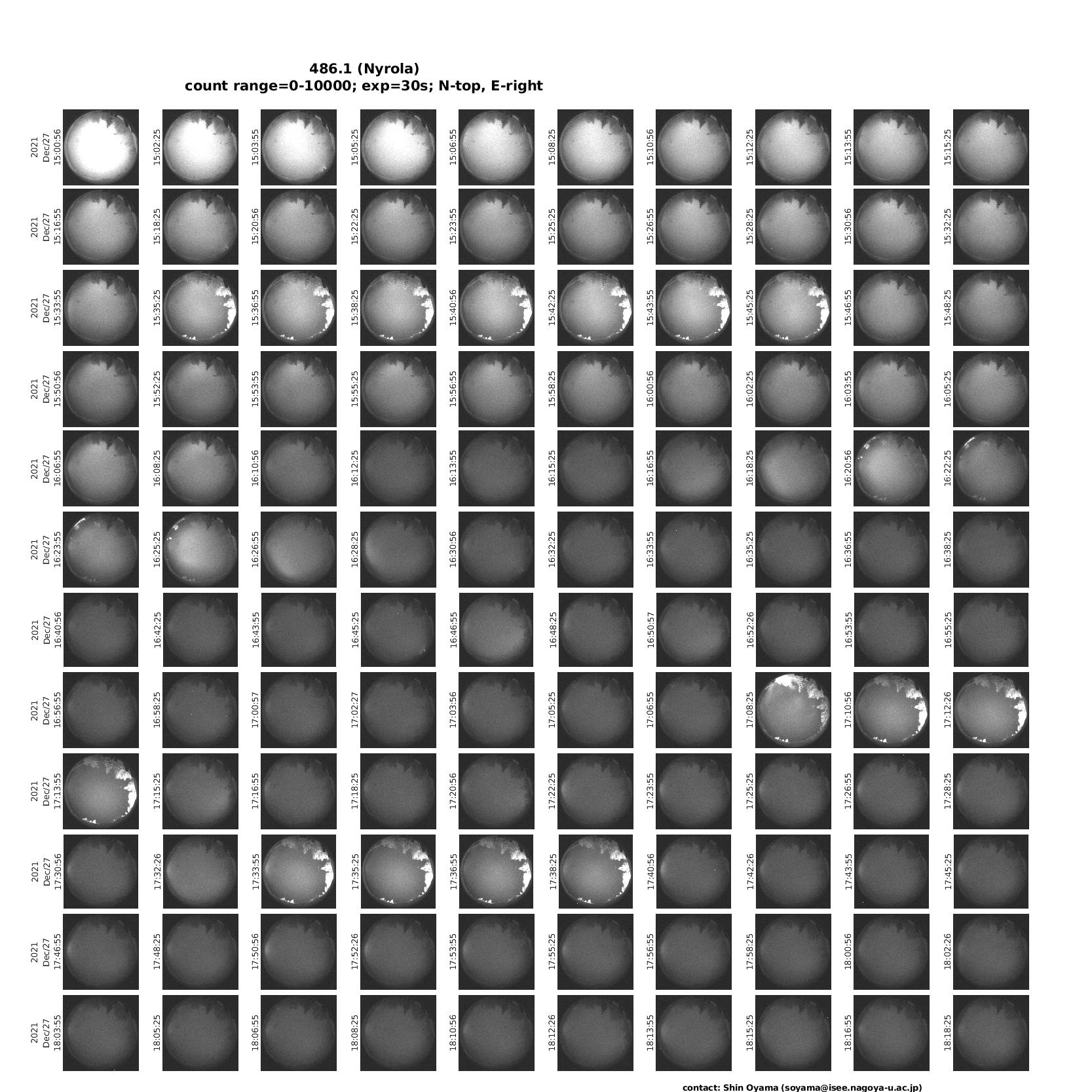 486.1 (Nyrola)
count range=0-10000; exp=30s; N-top, E-right

2021 Dec/27 15:00:56
15:02:25
15:03:55
15:05:25
15:06:55
15:08:25
15:10:56
15:12:25
15:13:55
15:15:25

2021 Dec/27 15:16:55
15:18:25
15:20:56
15:22:25
15:23:55
15:25:25
15:26:55
15:28:25
15:30:56
15:32:25

2021 Dec/27 15:33:55
15:35:25
15:36:55
15:38:25
15:40:56
15:42:25
15:43:55
15:45:25
15:46:55
15:48:25

2021 Dec/27 15:50:56
15:52:25
15:53:55
15:55:25
15:56:55
15:58:25
16:00:56
16:02:25
16:03:55
16:05:25

2021 Dec/27 16:06:55
16:08:25
16:10:56
16:12:25
16:13:55
16:15:25
16:16:55
16:18:25
16:20:56
16:22:25

2021 Dec/27 16:23:55
16:25:25
16:26:55
16:28:25
16:30:56
16:32:25
16:33:55
16:35:25
16:36:55
16:38:25

2021 Dec/27 16:40:56
16:42:25
16:43:55
16:45:25
16:46:55
16:48:25
16:50:57
16:52:26
16:53:55
16:55:25

2021 Dec/27 16:56:55
16:58:25
17:00:57
17:02:27
17:03:56
17:05:25
17:06:55
17:08:25
17:10:56
17:12:26

2021 Dec/27 17:13:55
17:15:25
17:16:55
17:18:25
17:20:56
17:22:25
17:23:55
17:25:25
17:26:55
17:28:25

2021 Dec/27 17:30:56
17:32:26
17:33:55
17:35:25
17:36:55
17:38:25
17:40:56
17:42:26
17:43:55
17:45:25

2021 Dec/27 17:46:55
17:48:25
17:50:56
17:52:26
17:53:55
17:55:25
17:56:55
17:58:25
18:00:56
18:02:26

2021 Dec/27 18:03:55
18:05:25
18:06:55
18:08:25
18:10:56
18:12:26
18:13:55
18:15:25
18:16:55
18:18:25

contact: Shin Oyama (soyama@isee.nagoya-u.ac.jp)